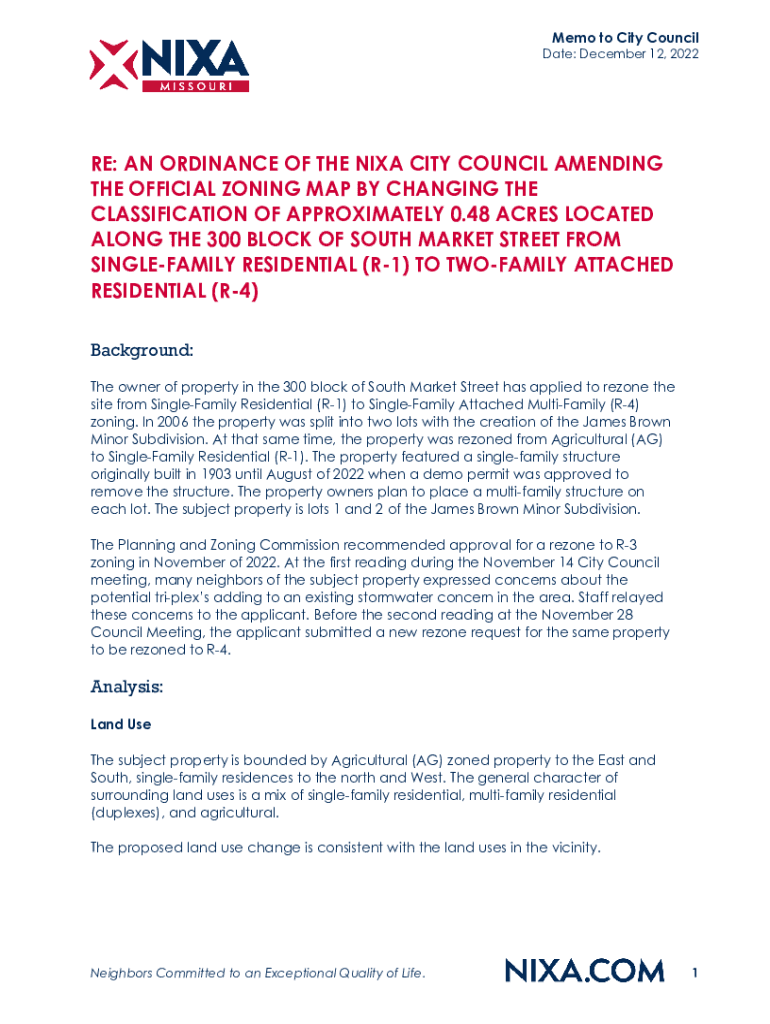 NIXA
MISSOURI

Memo to City Council
Date: December 12, 2022

RE: AN ORDINANCE OF THE NIXA CITY COUNCIL AMENDING THE OFFICIAL ZONING MAP BY CHANGING THE CLASSIFICATION OF APPROXIMATELY 0.48 ACRES LOCATED ALONG THE 300 BLOCK OF SOUTH MARKET STREET FROM SINGLE-FAMILY RESIDENTIAL (R-1) TO TWO-FAMILY ATTACHED RESIDENTIAL (R-4)

Background:

The owner of property in the 300 block of South Market Street has applied to rezone the site from Single-Family Residential (R-1) to Single-Family Attached Multi-Family (R-4) zoning. In 2006 the property was split into two lots with the creation of the James Brown Minor Subdivision. At that same time, the property was rezoned from Agricultural (AG) to Single-Family Residential (R-1). The property featured a single-family structure originally built in 1903 until August of 2022 when a demo permit was approved to remove the structure. The property owners plan to place a multi-family structure on each lot. The subject property is lots 1 and 2 of the James Brown Minor Subdivision.

The Planning and Zoning Commission recommended approval for a rezone to R-3 zoning in November of 2022. At the first reading during the November 14 City Council meeting, many neighbors of the subject property expressed concerns about the potential tri-plex's adding to an existing stormwater concern in the area. Staff relayed these concerns to the applicant. Before the second reading at the November 28 Council Meeting, the applicant submitted a new rezone request for the same property to be rezoned to R-4.

Analysis:

Land Use

The subject property is bounded by Agricultural (AG) zoned property to the East and South, single-family residences to the north and West. The general character of surrounding land uses is a mix of single-family residential, multi-family residential (duplexes), and agricultural.

The proposed land use change is consistent with the land uses in the vicinity.

Neighbors Committed to an Exceptional Quality of Life.
NIXA.COM
1